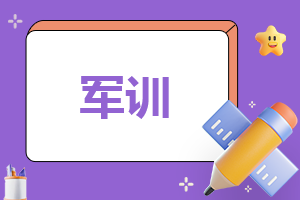 军训